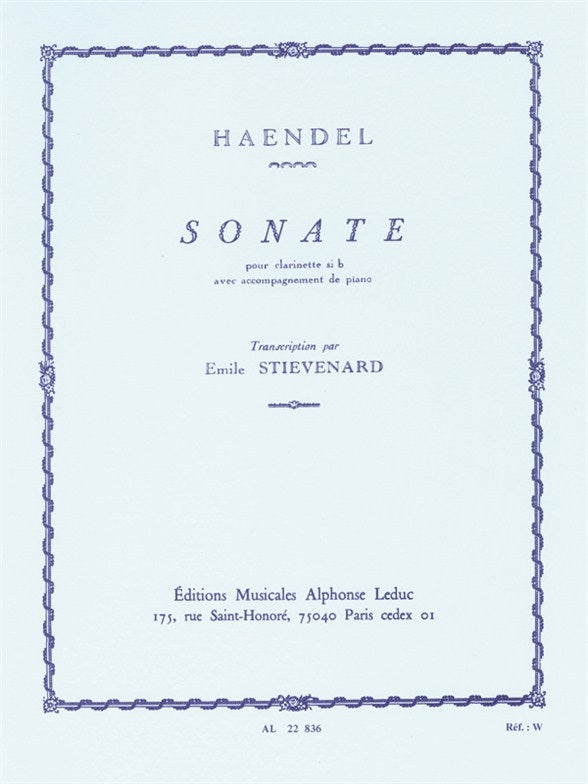 HAENDEL

SONATE

pour clarinette si b
avec accompagnement de piano

Transcription par
Emile STIEVENARD

Éditions Musicales Alphonse Leduc
175, rue Saint-Honoré, 75040 Paris cedex 01

AL 22 836

Réf. : W